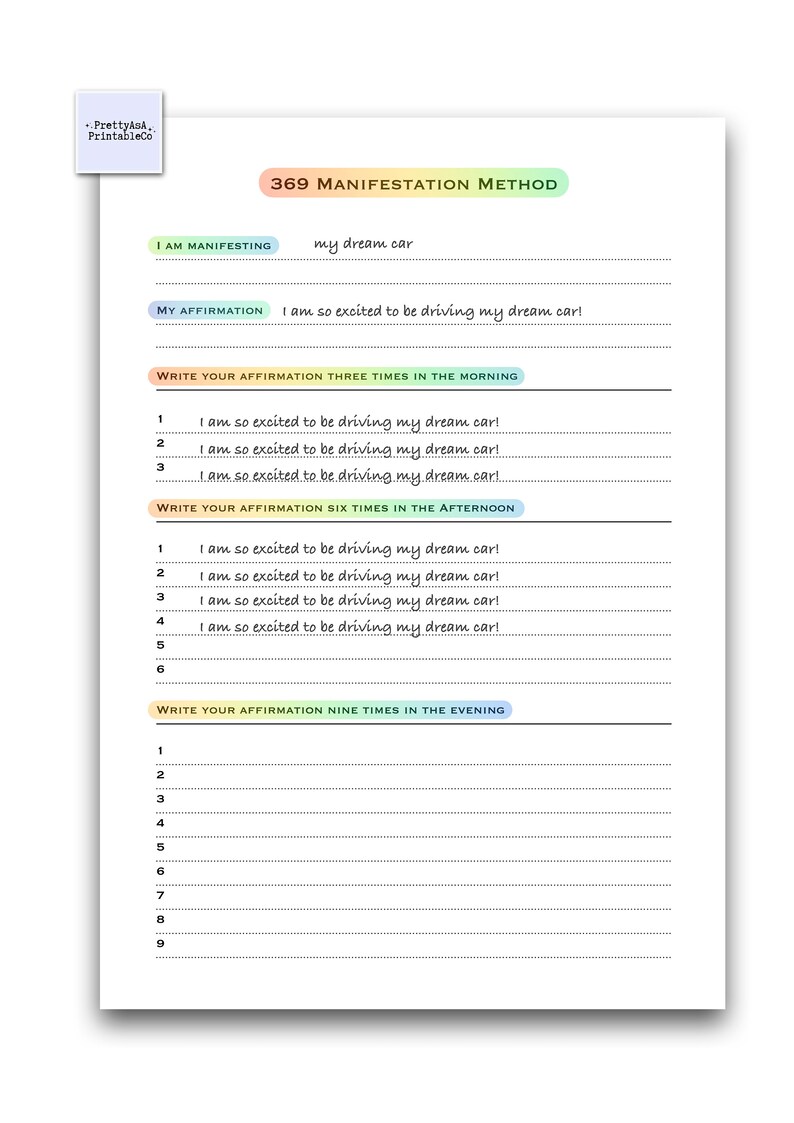 PrettyAsA PrintableCo

369 Manifestation Method

I am manifesting my dream car

My affirmation I am so excited to be driving my dream car!

Write your affirmation three times in the morning

1 I am so excited to be driving my dream car!
2 I am so excited to be driving my dream car!
3 I am so excited to be driving my dream car!

Write your affirmation six times in the Afternoon

1 I am so excited to be driving my dream car!
2 I am so excited to be driving my dream car!
3 I am so excited to be driving my dream car!
4 I am so excited to be driving my dream car!
5
6

Write your affirmation nine times in the evening

1
2
3
4
5
6
7
8
9